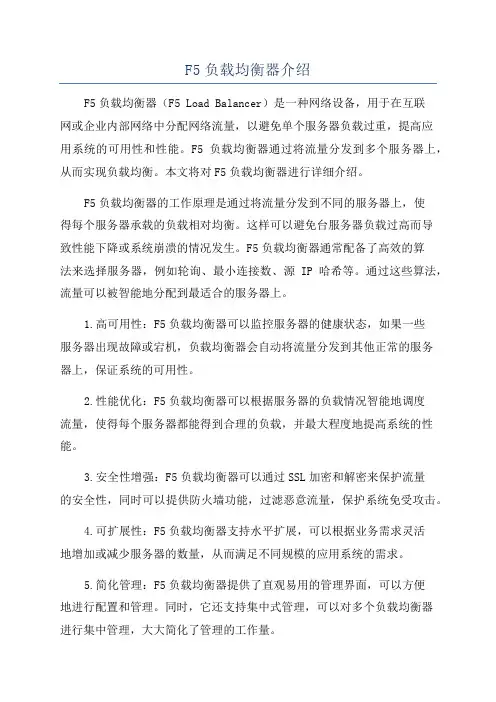 F5 负载均衡器介绍

F5 负载均衡器（F5 Load Balancer）是一种网络设备，用于在互联网或企业内部网络中分配网络流量，以避免单个服务器负载过重，提高应用系统的可用性和性能。F5 负载均衡器通过将流量分发到多个服务器上，从而实现负载均衡。本文将对 F5 负载均衡器进行详细介绍。

F5 负载均衡器的工作原理是通过将流量分发到不同的服务器上，使得每个服务器承载的负载相对均衡。这样可以避免台服务器负载过高而导致性能下降或系统崩溃的情况发生。F5 负载均衡器通常配备了高效的算法来选择服务器，例如轮询、最小连接数、源 IP 哈希等。通过这些算法，流量可以被智能地分配到最适合的服务器上。

1.高可用性：F5 负载均衡器可以监控服务器的健康状态，如果一些服务器出现故障或宕机，负载均衡器会自动将流量分发到其他正常的服务器上，保证系统的可用性。

2.性能优化：F5 负载均衡器可以根据服务器的负载情况智能地调度流量，使得每个服务器都能得到合理的负载，并最大程度地提高系统的性能。

3.安全性增强：F5 负载均衡器可以通过 SSL 加密和解密来保护流量的安全性，同时可以提供防火墙功能，过滤恶意流量，保护系统免受攻击。

4.可扩展性：F5 负载均衡器支持水平扩展，可以根据业务需求灵活地增加或减少服务器的数量，从而满足不同规模的应用系统的需求。

5.简化管理：F5 负载均衡器提供了直观易用的管理界面，可以方便地进行配置和管理。同时，它还支持集中式管理，可以对多个负载均衡器进行集中管理，大大简化了管理的工作量。